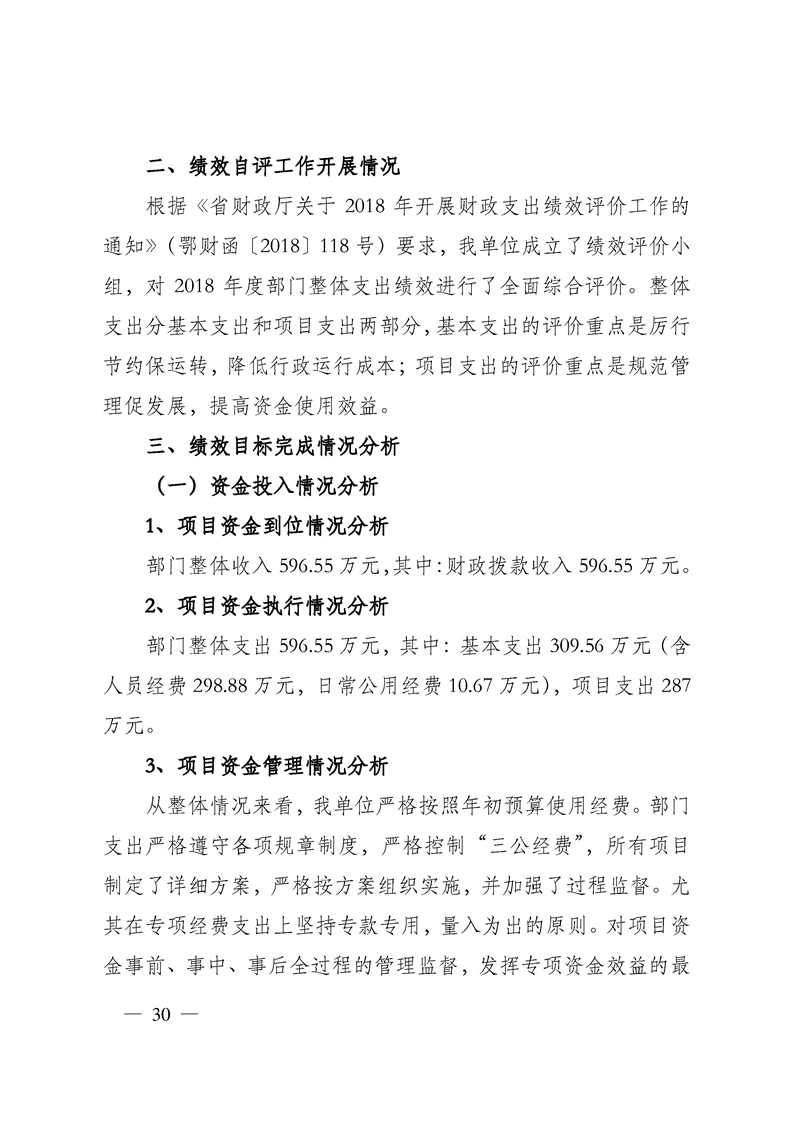 二、绩效自评工作开展情况

根据《省财政厅关于 2018 年开展财政支出绩效评价工作的通知》（鄂财函〔2018〕118 号）要求，我单位成立了绩效评价小组，对 2018 年度部门整体支出绩效进行了全面综合评价。整体支出分基本支出和项目支出两部分，基本支出的评价重点是厉行节约保运转，降低行政运行成本；项目支出的评价重点是规范管理促发展，提高资金使用效益。

三、绩效目标完成情况分析

（一）资金投入情况分析

1、项目资金到位情况分析

部门整体收入 596.55 万元，其中：财政拨款收入 596.55 万元。

2、项目资金执行情况分析

部门整体支出 596.55 万元，其中：基本支出 309.56 万元（含人员经费 298.88 万元，日常公用经费 10.67 万元），项目支出 287 万元。

3、项目资金管理情况分析

从整体情况来看，我单位严格按照年初预算使用经费。部门支出严格遵守各项规章制度，严格控制“三公经费”，所有项目制定了详细方案，严格按方案组织实施，并加强了过程监督。尤其在专项经费支出上坚持专款专用，量入为出的原则。对项目资金事前、事中、事后全过程的管理监督，发挥专项资金效益的最

— 30 —